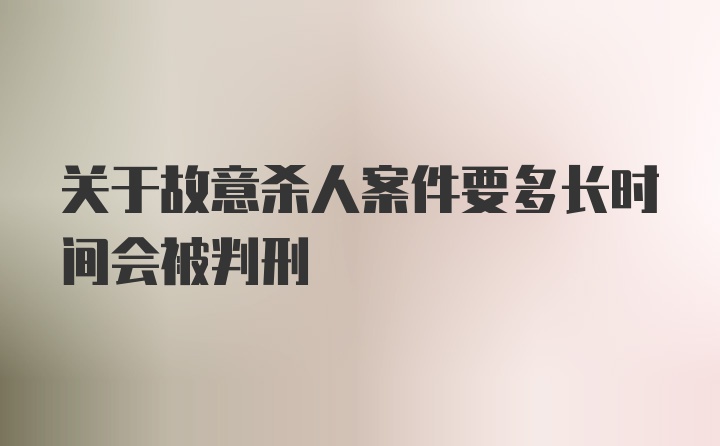 关于故意杀人案件要多长时间会被判刑